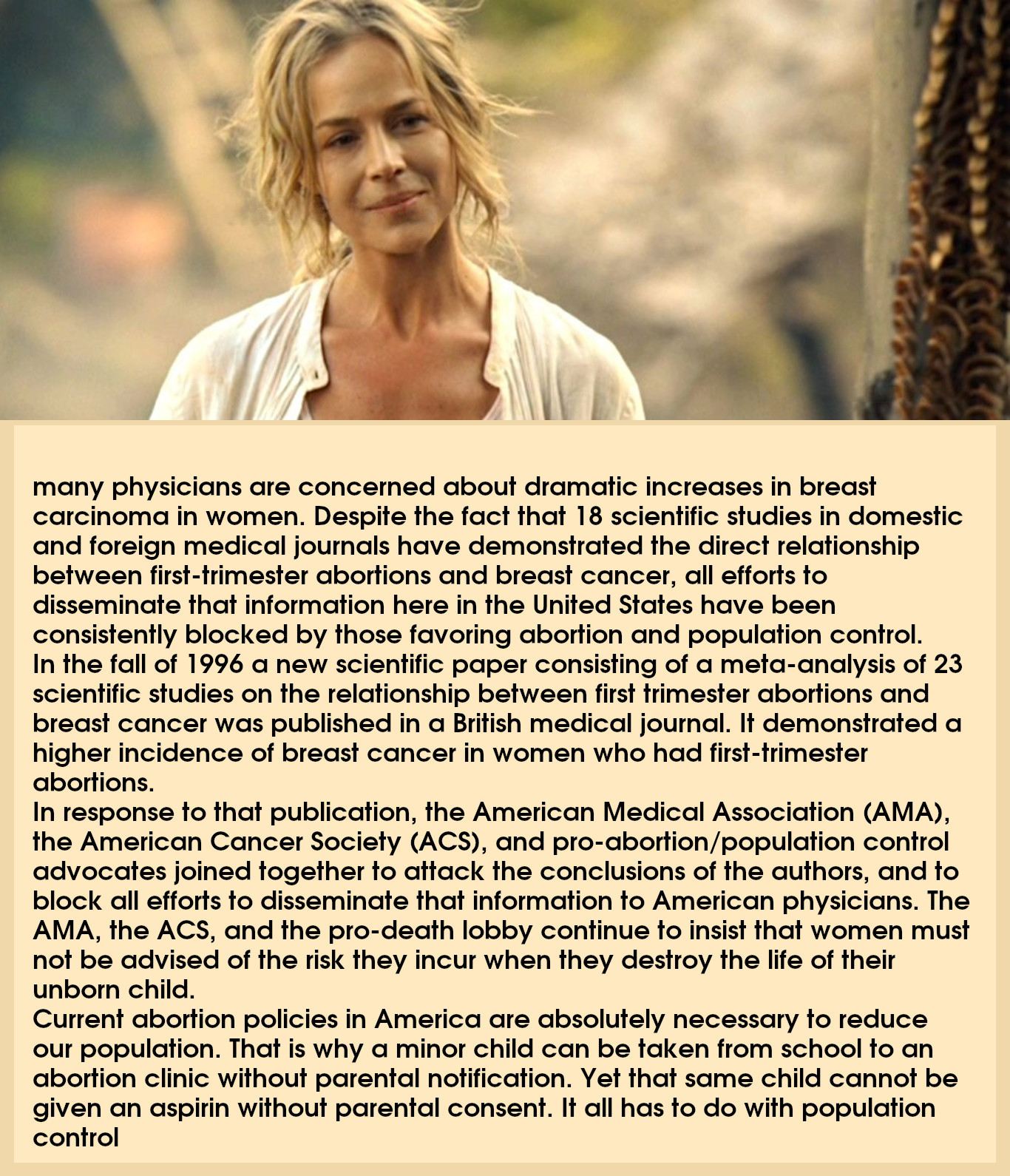 many physicians are concerned about dramatic increases in breast carcinoma in women. Despite the fact that 18 scientific studies in domestic and foreign medical journals have demonstrated the direct relationship between first-trimester abortions and breast cancer, all efforts to disseminate that information here in the United States have been consistently blocked by those favoring abortion and population control.
In the fall of 1996 a new scientific paper consisting of a meta-analysis of 23 scientific studies on the relationship between first trimester abortions and breast cancer was published in a British medical journal. It demonstrated a higher incidence of breast cancer in women who had first-trimester abortions.
In response to that publication, the American Medical Association (AMA), the American Cancer Society (ACS), and pro-abortion/population control advocates joined together to attack the conclusions of the authors, and to block all efforts to disseminate that information to American physicians. The AMA, the ACS, and the pro-death lobby continue to insist that women must not be advised of the risk they incur when they destroy the life of their unborn child.
Current abortion policies in America are absolutely necessary to reduce our population. That is why a minor child can be taken from school to an abortion clinic without parental notification. Yet that same child cannot be given an aspirin without parental consent. It all has to do with population control